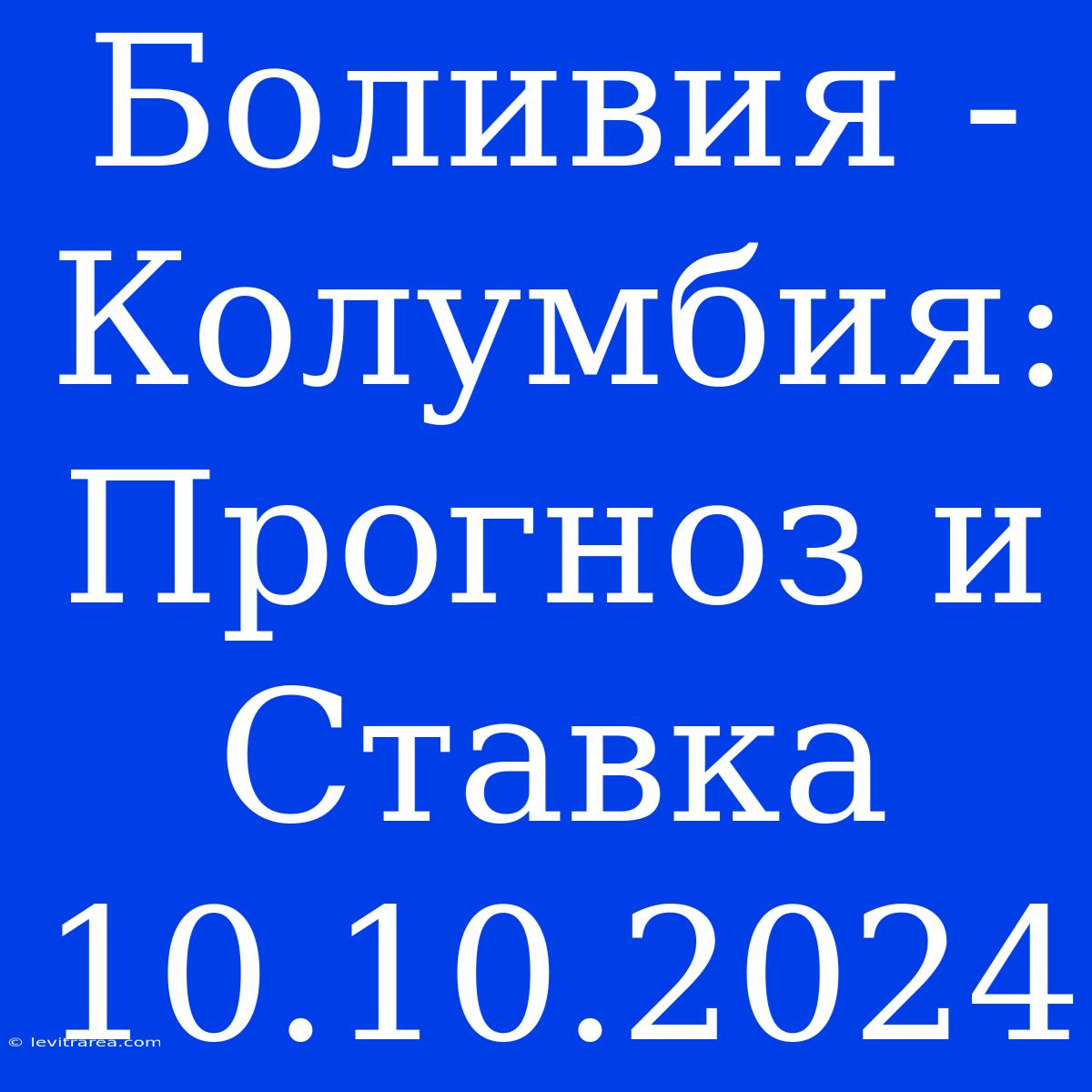 Боливия - Колумбия: Прогноз и Ставка 10.10.2024

© levitrarea.com